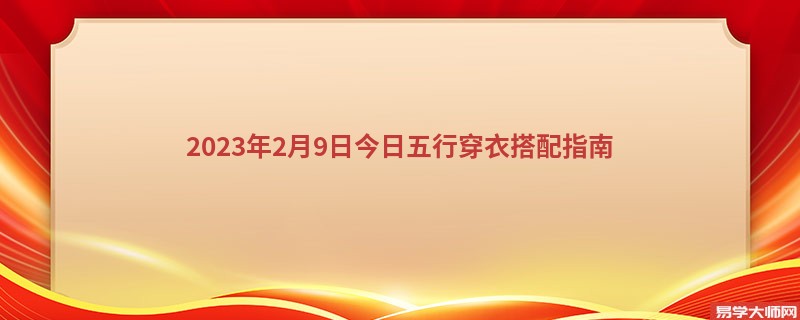 2023年2月9日今日五行穿衣搭配指南

易学大师网